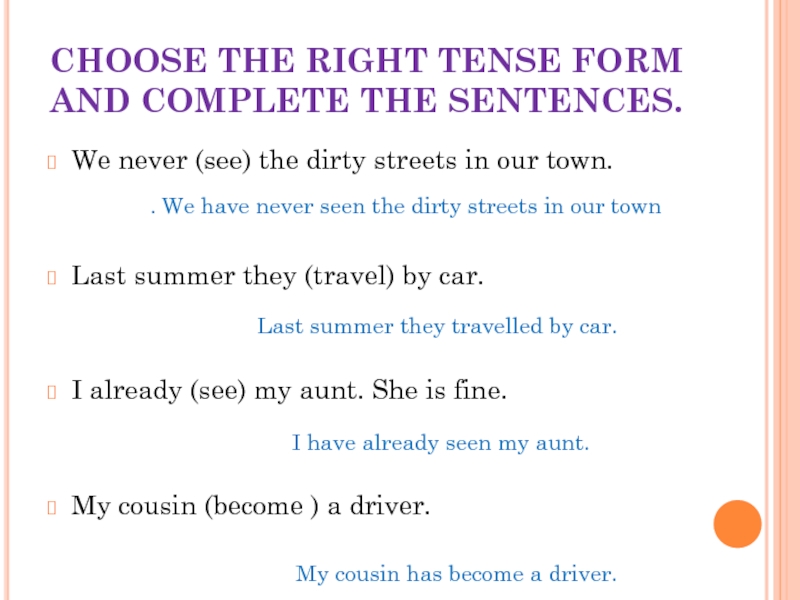 CHOOSE THE RIGHT TENSE FORM AND COMPLETE THE SENTENCES.

We never (see) the dirty streets in our town.

. We have never seen the dirty streets in our town

Last summer they (travel) by car.

Last summer they travelled by car.

I already (see) my aunt. She is fine.

I have already seen my aunt.

My cousin (become ) a driver.

My cousin has become a driver.